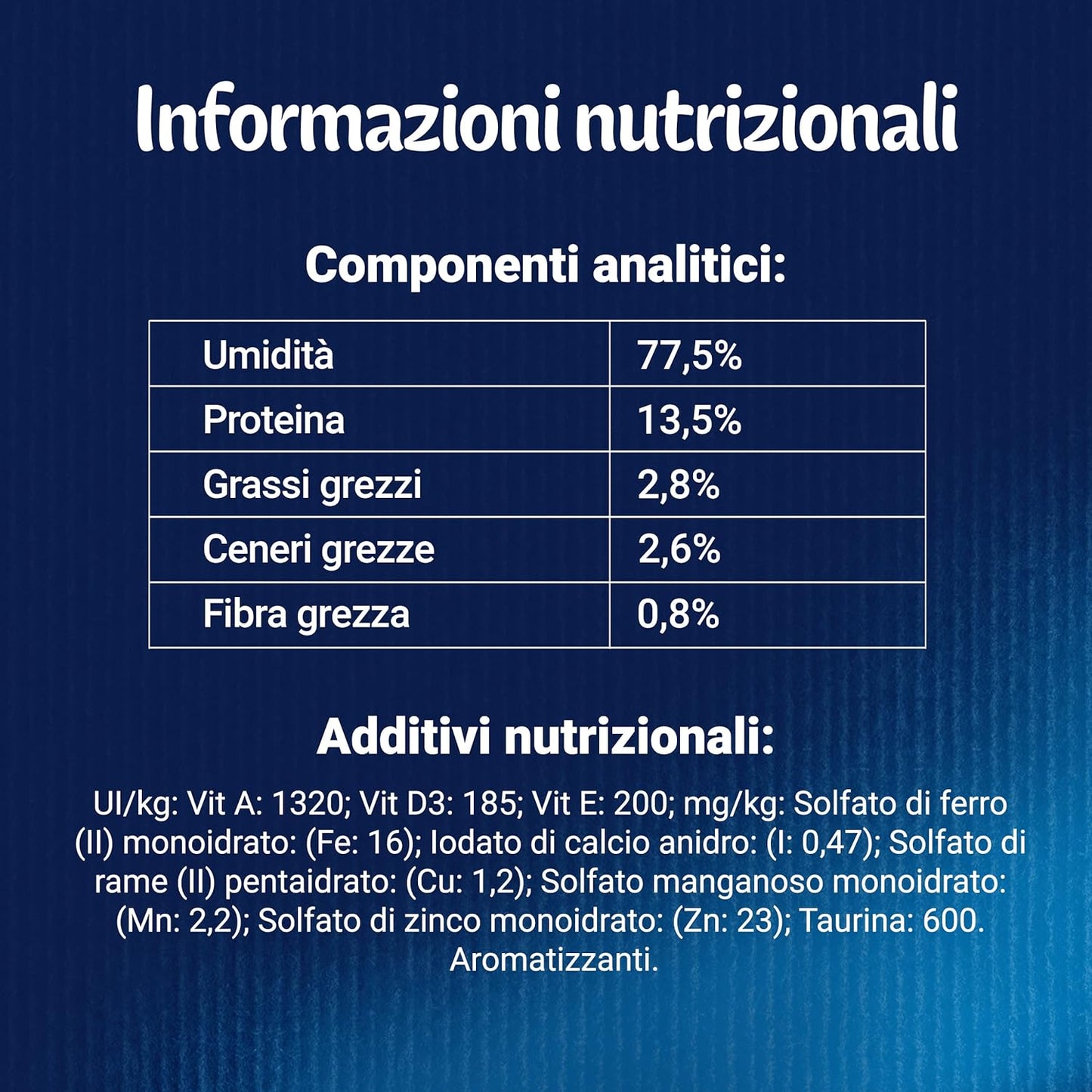 Informazioni nutrizionali

Componenti analitici:

| Umidità | 77,5% |
|---|---|
| Proteina | 13,5% |
| Grassi grezzi | 2,8% |
| Ceneri grezze | 2,6% |
| Fibra grezza | 0,8% |

Additivi nutrizionali:

UI/kg: Vit A: 1320; Vit D3: 185; Vit E: 200; mg/kg: Solfato di ferro (II) monoidrato: (Fe: 16); Iodato di calcio anidro: (I: 0,47); Solfato di rame (II) pentaidrato: (Cu: 1,2); Solfato manganoso monoidrato: (Mn: 2,2); Solfato di zinco monoidrato: (Zn: 23); Taurina: 600. Aromatizzanti.